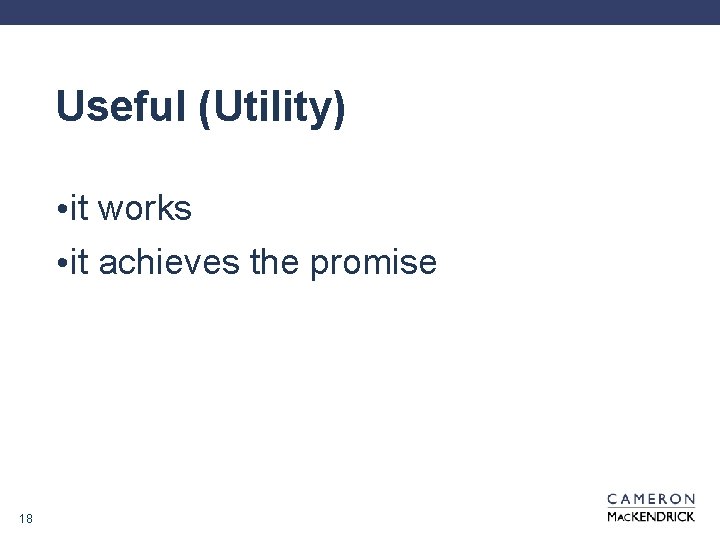 Useful (Utility)

•it works

•it achieves the promise

18

CAMERON
MACKENDRICK